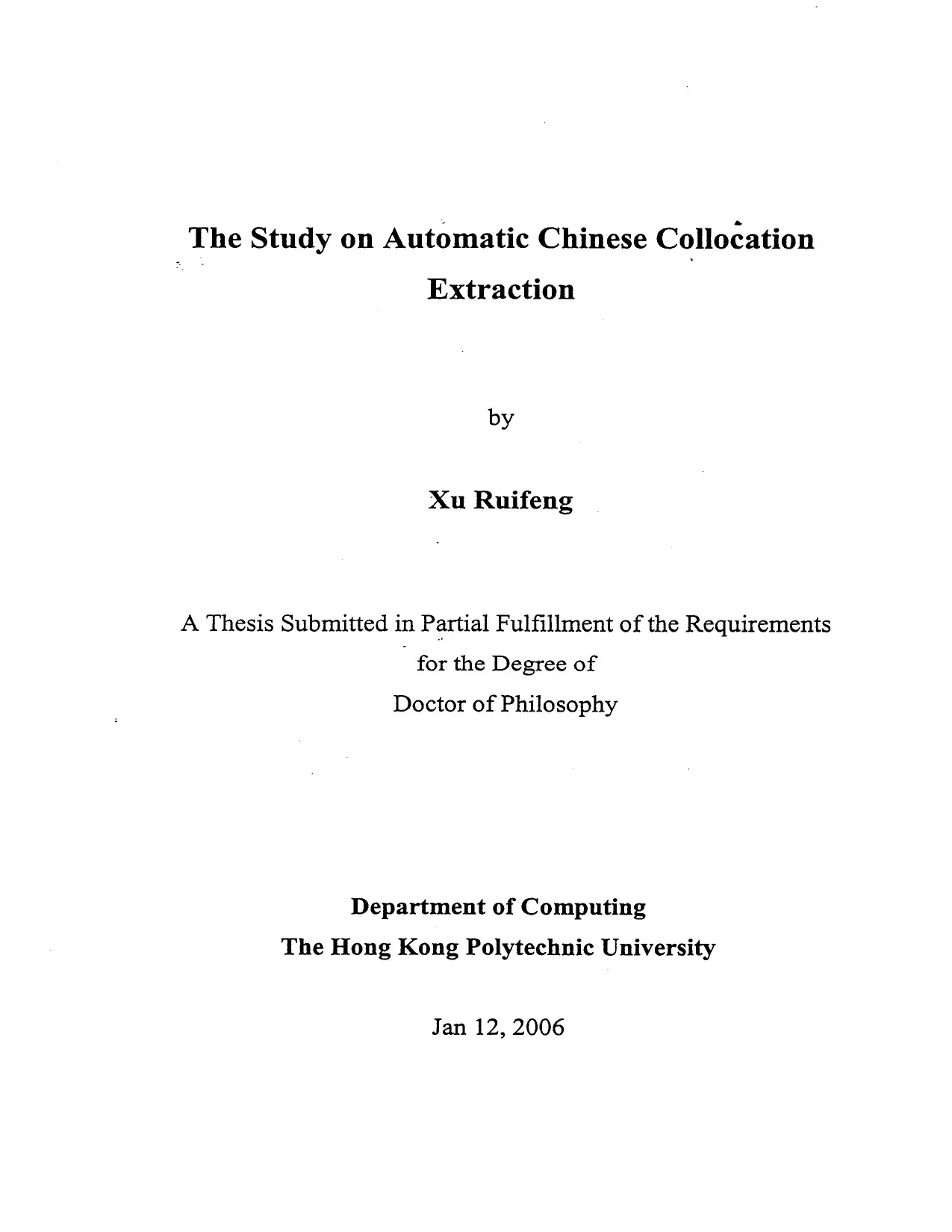 The Study on Automatic Chinese Collocation Extraction

by

Xu Ruifeng

A Thesis Submitted in Partial Fulfillment of the Requirements
for the Degree of
Doctor of Philosophy

Department of Computing
The Hong Kong Polytechnic University

Jan 12, 2006